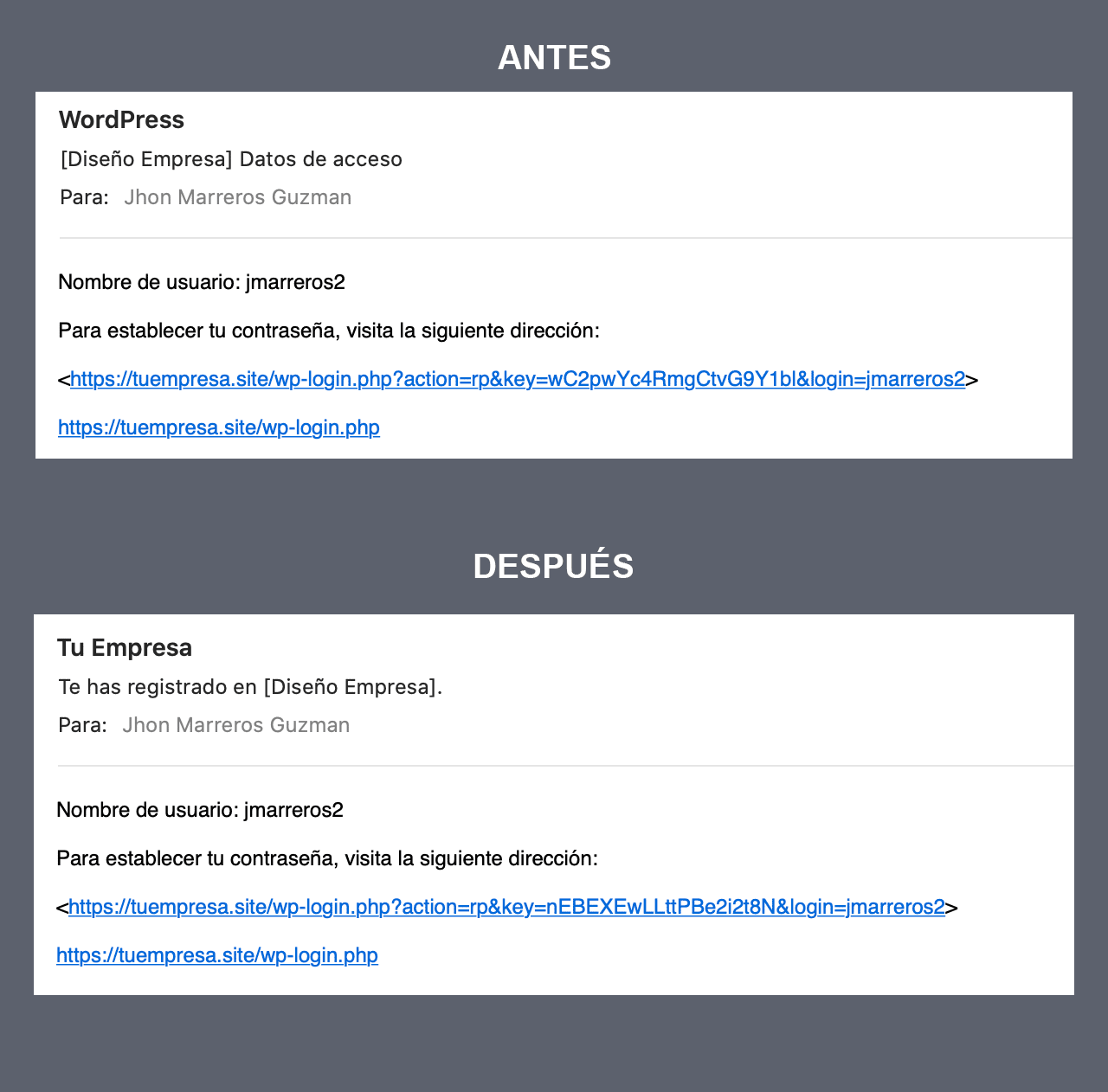 ANTES

WordPress

[Diseño Empresa] Datos de acceso

Para: Jhon Marreros Guzman

Nombre de usuario: jmarreros2

Para establecer tu contraseña, visita la siguiente dirección:

<https://tuempresa.site/wp-login.php?action=rp&key=wC2pwYc4RmgCtvG9Y1bl&login=jmarreros2>

https://tuempresa.site/wp-login.php

DESPUÉS

Tu Empresa

Te has registrado en [Diseño Empresa].

Para: Jhon Marreros Guzman

Nombre de usuario: jmarreros2

Para establecer tu contraseña, visita la siguiente dirección:

<https://tuempresa.site/wp-login.php?action=rp&key=nEBEXEwLLttPBe2i2t8N&login=jmarreros2>

https://tuempresa.site/wp-login.php